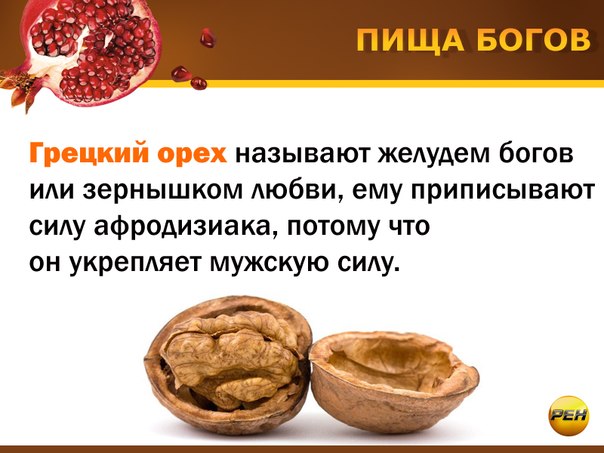 ПИЩА БОГОВ

Грецкий орех называют желудем богов или зернышком любви, ему приписывают силу афродизиака, потому что он укрепляет мужскую силу.

РЕН